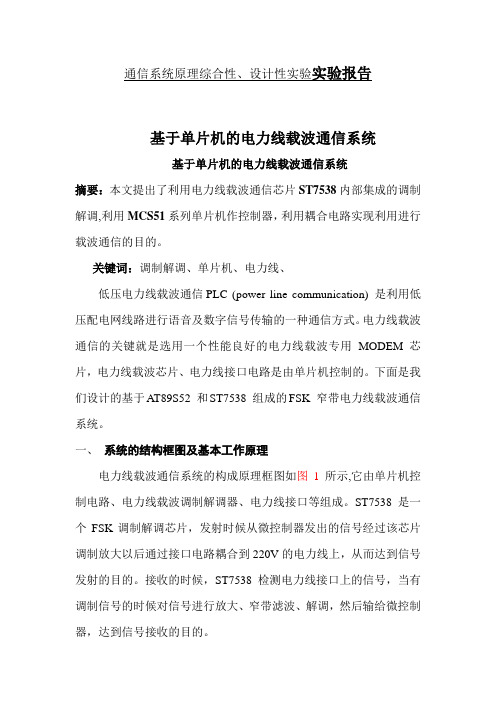 通信系统原理综合性、设计性实验实验报告

基于单片机的电力线载波通信系统

基于单片机的电力线载波通信系统

摘要：本文提出了利用电力线载波通信芯片 ST7538 内部集成的调制解调,利用 MCS51 系列单片机作控制器，利用耦合电路实现利用进行载波通信的目的。

关键词：调制解调、单片机、电力线、

低压电力线载波通信 PLC (power line communication) 是利用低压配电网线路进行语音及数字信号传输的一种通信方式。电力线载波通信的关键就是选用一个性能良好的电力线载波专用 MODEM 芯片，电力线载波芯片、电力线接口电路是由单片机控制的。下面是我们设计的基于 AT89S52 和 ST7538 组成的 FSK 窄带电力线载波通信系统。

一、 系统的结构框图及基本工作原理

电力线载波通信系统的构成原理框图如图 1 所示,它由单片机控制电路、电力线载波调制解调器、电力线接口等组成。ST7538 是一个 FSK 调制解调芯片，发射时候从微控制器发出的信号经过该芯片调制放大以后通过接口电路耦合到 220V 的电力线上，从而达到信号发射的目的。接收的时候，ST7538 检测电力线接口上的信号，当有调制信号的时候对信号进行放大、窄带滤波、解调，然后输给微控制器，达到信号接收的目的。